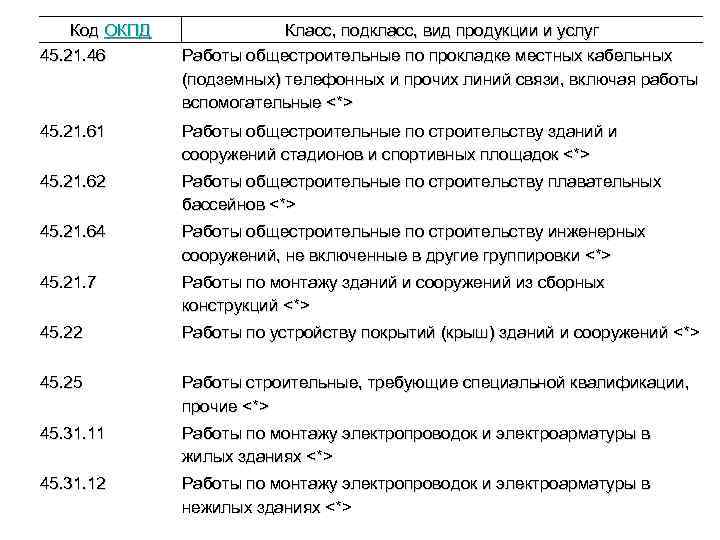 | Код ОКПД | Класс, подкласс, вид продукции и услуг |
|---|---|
| 45.21.46 | Работы общестроительные по прокладке местных кабельных (подземных) телефонных и прочих линий связи, включая работы вспомогательные <*> |
| 45.21.61 | Работы общестроительные по строительству зданий и сооружений стадионов и спортивных площадок <*> |
| 45.21.62 | Работы общестроительные по строительству плавательных бассейнов <*> |
| 45.21.64 | Работы общестроительные по строительству инженерных сооружений, не включенные в другие группировки <*> |
| 45.21.7 | Работы по монтажу зданий и сооружений из сборных конструкций <*> |
| 45.22 | Работы по устройству покрытий (крыш) зданий и сооружений <*> |
| 45.25 | Работы строительные, требующие специальной квалификации, прочие <*> |
| 45.31.11 | Работы по монтажу электропроводок и электроарматуры в жилых зданиях <*> |
| 45.31.12 | Работы по монтажу электропроводок и электроарматуры в нежилых зданиях <*> |